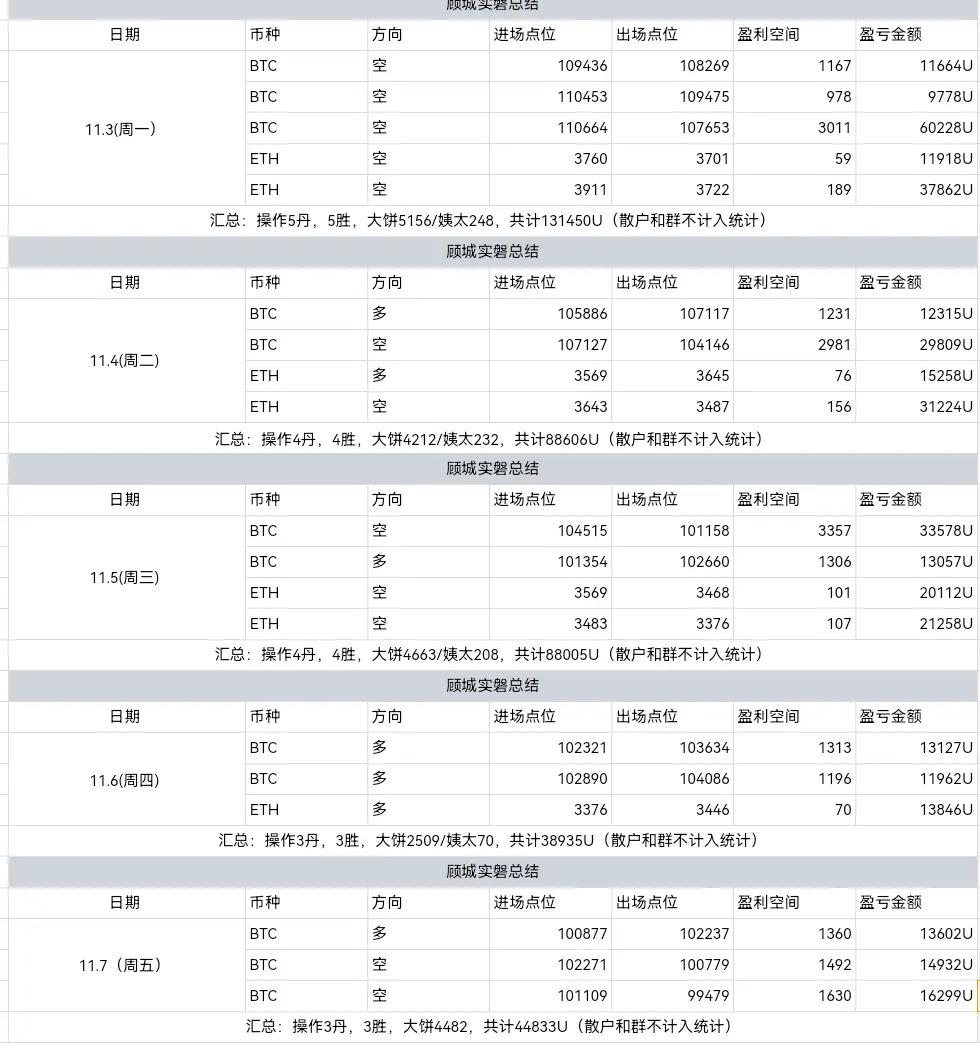 顾城实磐总结

| 日期 | 币种 | 方向 | 进场点位 | 出场点位 | 盈利空间 | 盈亏金额 |
|---|---|---|---|---|---|---|
| 11.3(周一) | BTC | 空 | 109436 | 108269 | 1167 | 11664U |
| | BTC | 空 | 110453 | 109475 | 978 | 9778U |
| | BTC | 空 | 110664 | 107653 | 3011 | 60228U |
| | ETH | 空 | 3760 | 3701 | 59 | 11918U |
| | ETH | 空 | 3911 | 3722 | 189 | 37862U |

汇总：操作5丹，5胜，大饼5156/姨太248，共计131450U（散户和群不计入统计）

顾城实磐总结

| 日期 | 币种 | 方向 | 进场点位 | 出场点位 | 盈利空间 | 盈亏金额 |
|---|---|---|---|---|---|---|
| 11.4(周二) | BTC | 多 | 105886 | 107117 | 1231 | 12315U |
| | BTC | 空 | 107127 | 104146 | 2981 | 29809U |
| | ETH | 多 | 3569 | 3645 | 76 | 15258U |
| | ETH | 空 | 3643 | 3487 | 156 | 31224U |

汇总：操作4丹，4胜，大饼4212/姨太232，共计88606U（散户和群不计入统计）

顾城实磐总结

| 日期 | 币种 | 方向 | 进场点位 | 出场点位 | 盈利空间 | 盈亏金额 |
|---|---|---|---|---|---|---|
| 11.5(周三) | BTC | 空 | 104515 | 101158 | 3357 | 33578U |
| | BTC | 多 | 101354 | 102660 | 1306 | 13057U |
| | ETH | 空 | 3569 | 3468 | 101 | 20112U |
| | ETH | 空 | 3483 | 3376 | 107 | 21258U |

汇总：操作4丹，4胜，大饼4663/姨太208，共计88005U（散户和群不计入统计）

顾城实磐总结

| 日期 | 币种 | 方向 | 进场点位 | 出场点位 | 盈利空间 | 盈亏金额 |
|---|---|---|---|---|---|---|
| 11.6(周四) | BTC | 多 | 102321 | 103634 | 1313 | 13127U |
| | BTC | 多 | 102890 | 104086 | 1196 | 11962U |
| | ETH | 多 | 3376 | 3446 | 70 | 13846U |

汇总：操作3丹，3胜，大饼2509/姨太70，共计38935U（散户和群不计入统计）

顾城实磐总结

| 日期 | 币种 | 方向 | 进场点位 | 出场点位 | 盈利空间 | 盈亏金额 |
|---|---|---|---|---|---|---|
| 11.7（周五） | BTC | 多 | 100877 | 102237 | 1360 | 13602U |
| | BTC | 空 | 102271 | 100779 | 1492 | 14932U |
| | BTC | 空 | 101109 | 99479 | 1630 | 16299U |

汇总：操作3丹，3胜，大饼4482，共计44833U（散户和群不计入统计）